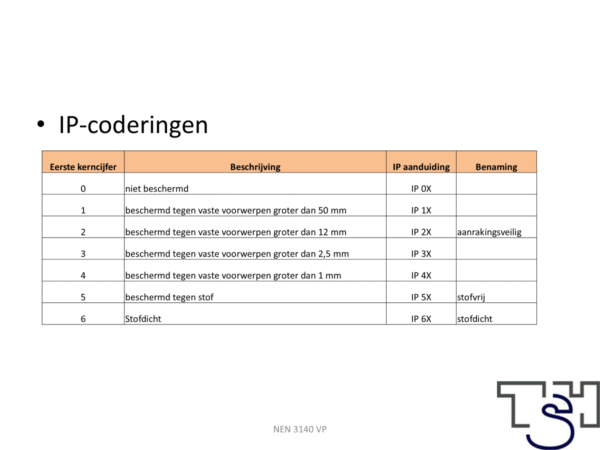 • IP-coderingen

| Eerste kerncijfer | Beschrijving | IP aanduiding | Benaming |
|---|---|---|---|
| 0 | niet beschermd | IP 0X | |
| 1 | beschermd tegen vaste voorwerpen groter dan 50 mm | IP 1X | |
| 2 | beschermd tegen vaste voorwerpen groter dan 12 mm | IP 2X | aanrakingsveilig |
| 3 | beschermd tegen vaste voorwerpen groter dan 2,5 mm | IP 3X | |
| 4 | beschermd tegen vaste voorwerpen groter dan 1 mm | IP 4X | |
| 5 | beschermd tegen stof | IP 5X | stofvrij |
| 6 | Stofdicht | IP 6X | stofdicht |

NEN 3140 VP

TSH